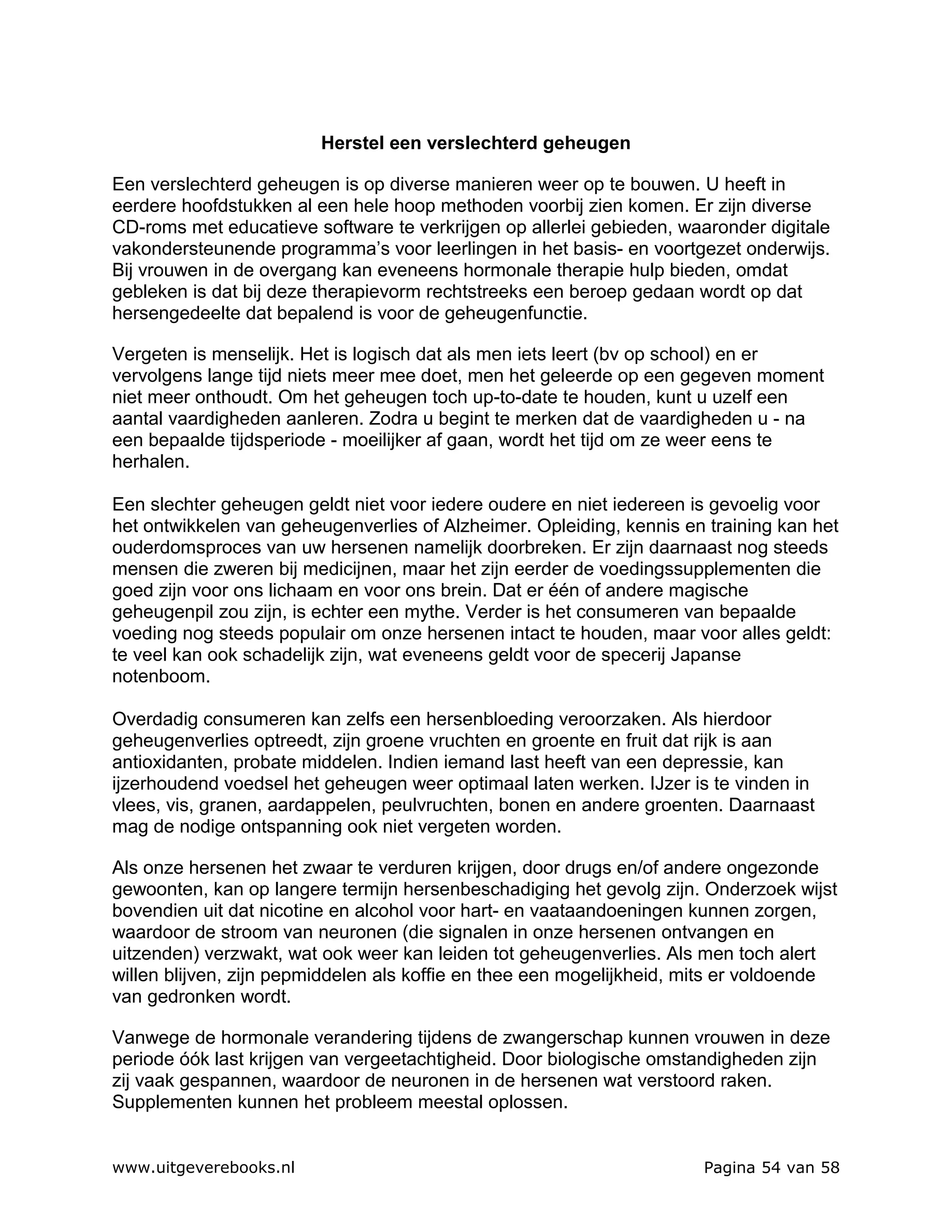 Herstel een verslechterd geheugen

Een verslechterd geheugen is op diverse manieren weer op te bouwen. U heeft in eerdere hoofdstukken al een hele hoop methoden voorbij zien komen. Er zijn diverse CD-roms met educatieve software te verkrijgen op allerlei gebieden, waaronder digitale vakondersteunende programma's voor leerlingen in het basis- en voortgezet onderwijs. Bij vrouwen in de overgang kan eveneens hormonale therapie hulp bieden, omdat gebleken is dat bij deze therapievorm rechtstreeks een beroep gedaan wordt op dat hersengedeelte dat bepalend is voor de geheugenfunctie.

Vergeten is menselijk. Het is logisch dat als men iets leert (bv op school) en er vervolgens lange tijd niets meer mee doet, men het geleerde op een gegeven moment niet meer onthoudt. Om het geheugen toch up-to-date te houden, kunt u uzelf een aantal vaardigheden aanleren. Zodra u begint te merken dat de vaardigheden u - na een bepaalde tijdsperiode - moeilijker af gaan, wordt het tijd om ze weer eens te herhalen.

Een slechter geheugen geldt niet voor iedere oudere en niet iedereen is gevoelig voor het ontwikkelen van geheugenverlies of Alzheimer. Opleiding, kennis en training kan het ouderdomsproces van uw hersenen namelijk doorbreken. Er zijn daarnaast nog steeds mensen die zweren bij medicijnen, maar het zijn eerder de voedingssupplementen die goed zijn voor ons lichaam en voor ons brein. Dat er één of andere magische geheugenpil zou zijn, is echter een mythe. Verder is het consumeren van bepaalde voeding nog steeds populair om onze hersenen intact te houden, maar voor alles geldt: te veel kan ook schadelijk zijn, wat eveneens geldt voor de specerij Japanse notenboom.

Overdadig consumeren kan zelfs een hersenbloeding veroorzaken. Als hierdoor geheugenverlies optreedt, zijn groene vruchten en groente en fruit dat rijk is aan antioxidanten, probate middelen. Indien iemand last heeft van een depressie, kan ijzerhoudend voedsel het geheugen weer optimaal laten werken. IJzer is te vinden in vlees, vis, granen, aardappelen, peulvruchten, bonen en andere groenten. Daarnaast mag de nodige ontspanning ook niet vergeten worden.

Als onze hersenen het zwaar te verduren krijgen, door drugs en/of andere ongezonde gewoonten, kan op langere termijn hersenbeschadiging het gevolg zijn. Onderzoek wijst bovendien uit dat nicotine en alcohol voor hart- en vaataandoeningen kunnen zorgen, waardoor de stroom van neuronen (die signalen in onze hersenen ontvangen en uitzenden) verzwakt, wat ook weer kan leiden tot geheugenverlies. Als men toch alert willen blijven, zijn pepmiddelen als koffie en thee een mogelijkheid, mits er voldoende van gedronken wordt.

Vanwege de hormonale verandering tijdens de zwangerschap kunnen vrouwen in deze periode óók last krijgen van vergeetachtigheid. Door biologische omstandigheden zijn zij vaak gespannen, waardoor de neuronen in de hersenen wat verstoord raken. Supplementen kunnen het probleem meestal oplossen.

www.uitgeverebooks.nl

Pagina 54 van 58